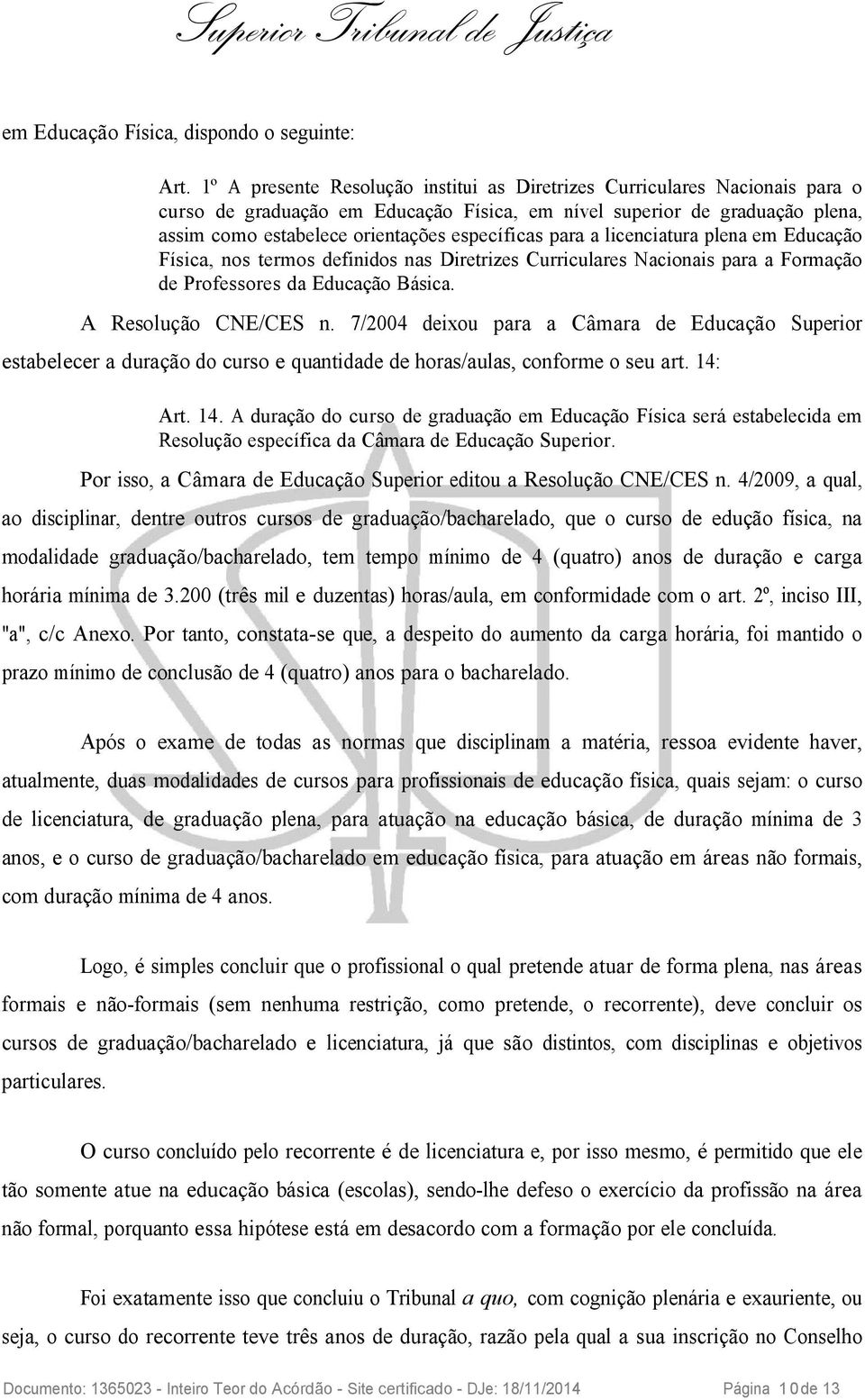 Superior Tribunal de Justiça

em Educação Física, dispondo o seguinte:

Art. 1º A presente Resolução institui as Diretrizes Curriculares Nacionais para o curso de graduação em Educação Física, em nível superior de graduação plena, assim como estabelece orientações específicas para a licenciatura plena em Educação Física, nos termos definidos nas Diretrizes Curriculares Nacionais para a Formação de Professores da Educação Básica.

A Resolução CNE/CES n. 7/2004 deixou para a Câmara de Educação Superior estabelecer a duração do curso e quantidade de horas/aulas, conforme o seu art. 14:

Art. 14. A duração do curso de graduação em Educação Física será estabelecida em Resolução específica da Câmara de Educação Superior.

Por isso, a Câmara de Educação Superior editou a Resolução CNE/CES n. 4/2009, a qual, ao disciplinar, dentre outros cursos de graduação/bacharelado, que o curso de edução física, na modalidade graduação/bacharelado, tem tempo mínimo de 4 (quatro) anos de duração e carga horária mínima de 3.200 (três mil e duzentas) horas/aula, em conformidade com o art. 2º, inciso III, "a", c/c Anexo. Por tanto, constata-se que, a despeito do aumento da carga horária, foi mantido o prazo mínimo de conclusão de 4 (quatro) anos para o bacharelado.

Após o exame de todas as normas que disciplinam a matéria, ressoa evidente haver, atualmente, duas modalidades de cursos para profissionais de educação física, quais sejam: o curso de licenciatura, de graduação plena, para atuação na educação básica, de duração mínima de 3 anos, e o curso de graduação/bacharelado em educação física, para atuação em áreas não formais, com duração mínima de 4 anos.

Logo, é simples concluir que o profissional o qual pretende atuar de forma plena, nas áreas formais e não-formais (sem nenhuma restrição, como pretende, o recorrente), deve concluir os cursos de graduação/bacharelado e licenciatura, já que são distintos, com disciplinas e objetivos particulares.

O curso concluído pelo recorrente é de licenciatura e, por isso mesmo, é permitido que ele tão somente atue na educação básica (escolas), sendo-lhe defeso o exercício da profissão na área não formal, porquanto essa hipótese está em desacordo com a formação por ele concluída.

Foi exatamente isso que concluiu o Tribunal a quo, com cognição plenária e exauriente, ou seja, o curso do recorrente teve três anos de duração, razão pela qual a sua inscrição no Conselho

Documento: 1365023 - Inteiro Teor do Acórdão - Site certificado - DJe: 18/11/2014 Página 10 de 13